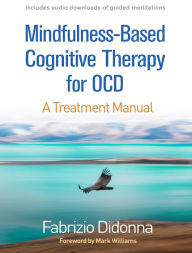 Includes audio downloads of guided meditations

Mindfulness-Based Cognitive Therapy for OCD

A Treatment Manual

Fabrizio Didonna

Foreword by Mark Williams